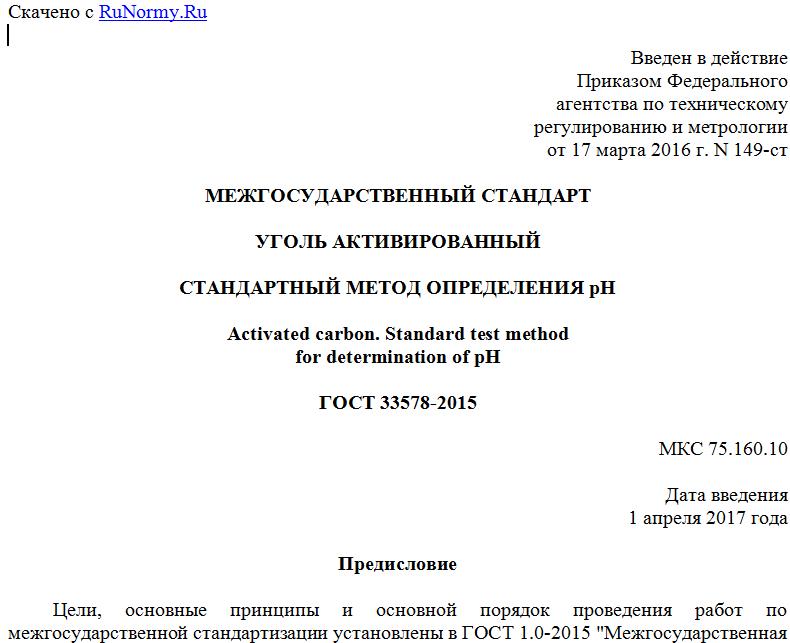 Скачено с RuNormy.Ru

Введен в действие
Приказом Федерального
агентства по техническому
регулированию и метрологии
от 17 марта 2016 г. N 149-ст

МЕЖГОСУДАРСТВЕННЫЙ СТАНДАРТ

УГОЛЬ АКТИВИРОВАННЫЙ

СТАНДАРТНЫЙ МЕТОД ОПРЕДЕЛЕНИЯ pH

Activated carbon. Standard test method
for determination of pH

ГОСТ 33578-2015

МКС 75.160.10

Дата введения
1 апреля 2017 года

Предисловие

Цели, основные принципы и основной порядок проведения работ по межгосударственной стандартизации установлены в ГОСТ 1.0-2015 "Межгосударственная